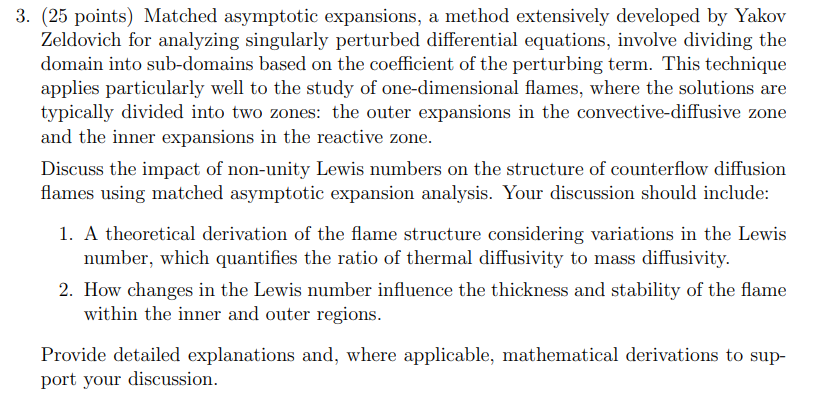 3. (25 points) Matched asymptotic expansions, a method extensively developed by Yakov Zeldovich for analyzing singularly perturbed differential equations, involve dividing the domain into sub-domains based on the coefficient of the perturbing term. This technique applies particularly well to the study of one-dimensional flames, where the solutions are typically divided into two zones: the outer expansions in the convective-diffusive zone and the inner expansions in the reactive zone.

Discuss the impact of non-unity Lewis numbers on the structure of counterflow diffusion flames using matched asymptotic expansion analysis. Your discussion should include:

1. A theoretical derivation of the flame structure considering variations in the Lewis number, which quantifies the ratio of thermal diffusivity to mass diffusivity.

2. How changes in the Lewis number influence the thickness and stability of the flame within the inner and outer regions.

Provide detailed explanations and, where applicable, mathematical derivations to support your discussion.